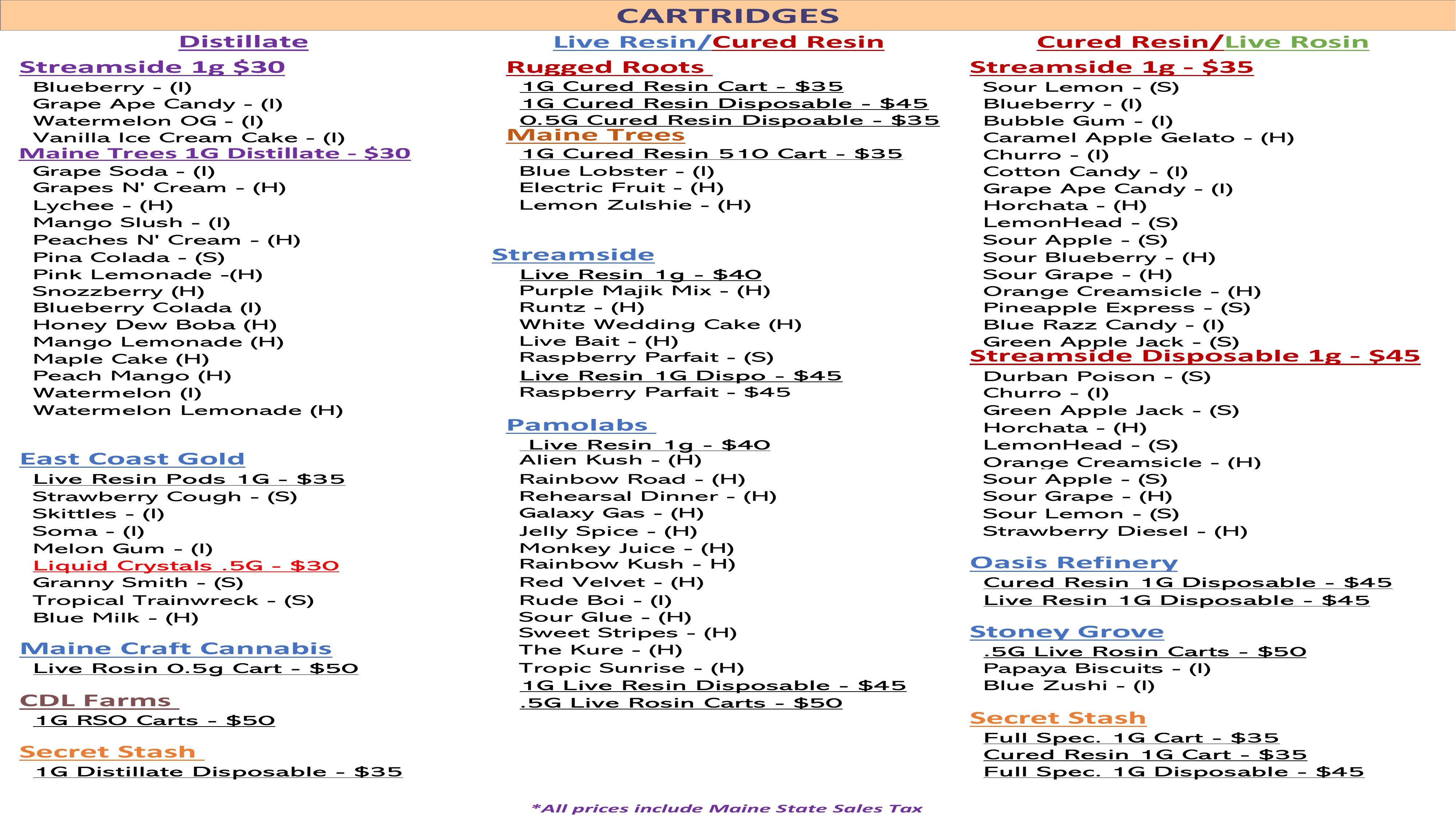 CARTRIDGES

Distillate

Streamside 1g $30
Blueberry - (I)
Grape Ape Candy - (I)
Watermelon OG - (I)
Vanilla Ice Cream Cake - (I)
Maine Trees 1G Distillate - $30
Grape Soda - (I)
Grapes N' Cream - (H)
Lychee - (H)
Mango Slush - (I)
Peaches N' Cream - (H)
Pina Colada - (S)
Pink Lemonade -(H)
Snozzberry (H)
Blueberry Colada (I)
Honey Dew Boba (H)
Mango Lemonade (H)
Maple Cake (H)
Peach Mango (H)
Watermelon (I)
Watermelon Lemonade (H)

East Coast Gold
Live Resin Pods 1G - $35
Strawberry Cough - (S)
Skittles - (I)
Soma - (I)
Melon Gum - (I)
Liquid Crystals .5G - $30
Granny Smith - (S)
Tropical Trainwreck - (S)
Blue Milk - (H)

Maine Craft Cannabis
Live Rosin 0.5g Cart - $50

CDL Farms
1G RSO Carts - $50

Secret Stash
1G Distillate Disposable - $35

Live Resin/Cured Resin

Rugged Roots
1G Cured Resin Cart - $35
1G Cured Resin Disposable - $45
0.5G Cured Resin Dispoable - $35
Maine Trees
1G Cured Resin 510 Cart - $35
Blue Lobster - (I)
Electric Fruit - (H)
Lemon Zulshie - (H)

Streamside
Live Resin 1g - $40
Purple Majik Mix - (H)
Runtz - (H)
White Wedding Cake (H)
Live Bait - (H)
Raspberry Parfait - (S)
Live Resin 1G Dispo - $45
Raspberry Parfait - $45

Pamolabs
Live Resin 1g - $40
Alien Kush - (H)
Rainbow Road - (H)
Rehearsal Dinner - (H)
Galaxy Gas - (H)
Jelly Spice - (H)
Monkey Juice - (H)
Rainbow Kush - H)
Red Velvet - (H)
Rude Boi - (I)
Sour Glue - (H)
Sweet Stripes - (H)
The Kure - (H)
Tropic Sunrise - (H)
1G Live Resin Disposable - $45
.5G Live Rosin Carts - $50

Cured Resin/Live Rosin

Streamside 1g - $35
Sour Lemon - (S)
Blueberry - (I)
Bubble Gum - (I)
Caramel Apple Gelato - (H)
Churro - (I)
Cotton Candy - (I)
Grape Ape Candy - (I)
Horchata - (H)
LemonHead - (S)
Sour Apple - (S)
Sour Blueberry - (H)
Sour Grape - (H)
Orange Creamsicle - (H)
Pineapple Express - (S)
Blue Razz Candy - (I)
Green Apple Jack - (S)
Streamside Disposable 1g - $45
Durban Poison - (S)
Churro - (I)
Green Apple Jack - (S)
Horchata - (H)
LemonHead - (S)
Orange Creamsicle - (H)
Sour Apple - (S)
Sour Grape - (H)
Sour Lemon - (S)
Strawberry Diesel - (H)

Oasis Refinery
Cured Resin 1G Disposable - $45
Live Resin 1G Disposable - $45

Stoney Grove
.5G Live Rosin Carts - $50
Papaya Biscuits - (I)
Blue Zushi - (I)

Secret Stash
Full Spec. 1G Cart - $35
Cured Resin 1G Cart - $35
Full Spec. 1G Disposable - $45

*All prices include Maine State Sales Tax